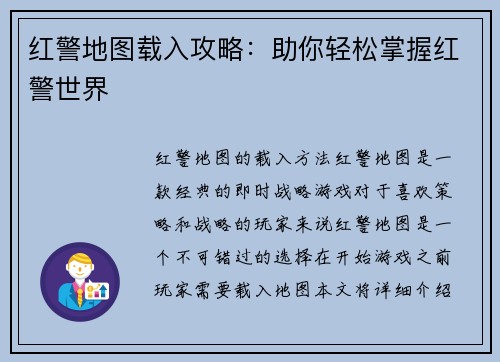 红警地图载入攻略：助你轻松掌握红警世界

红警地图的载入方法红警地图是一款经典的即时战略游戏对于喜欢策略和战略的玩家来说红警地图是一个不可错过的选择在开始游戏之前玩家需要载入地图本文将详细介绍